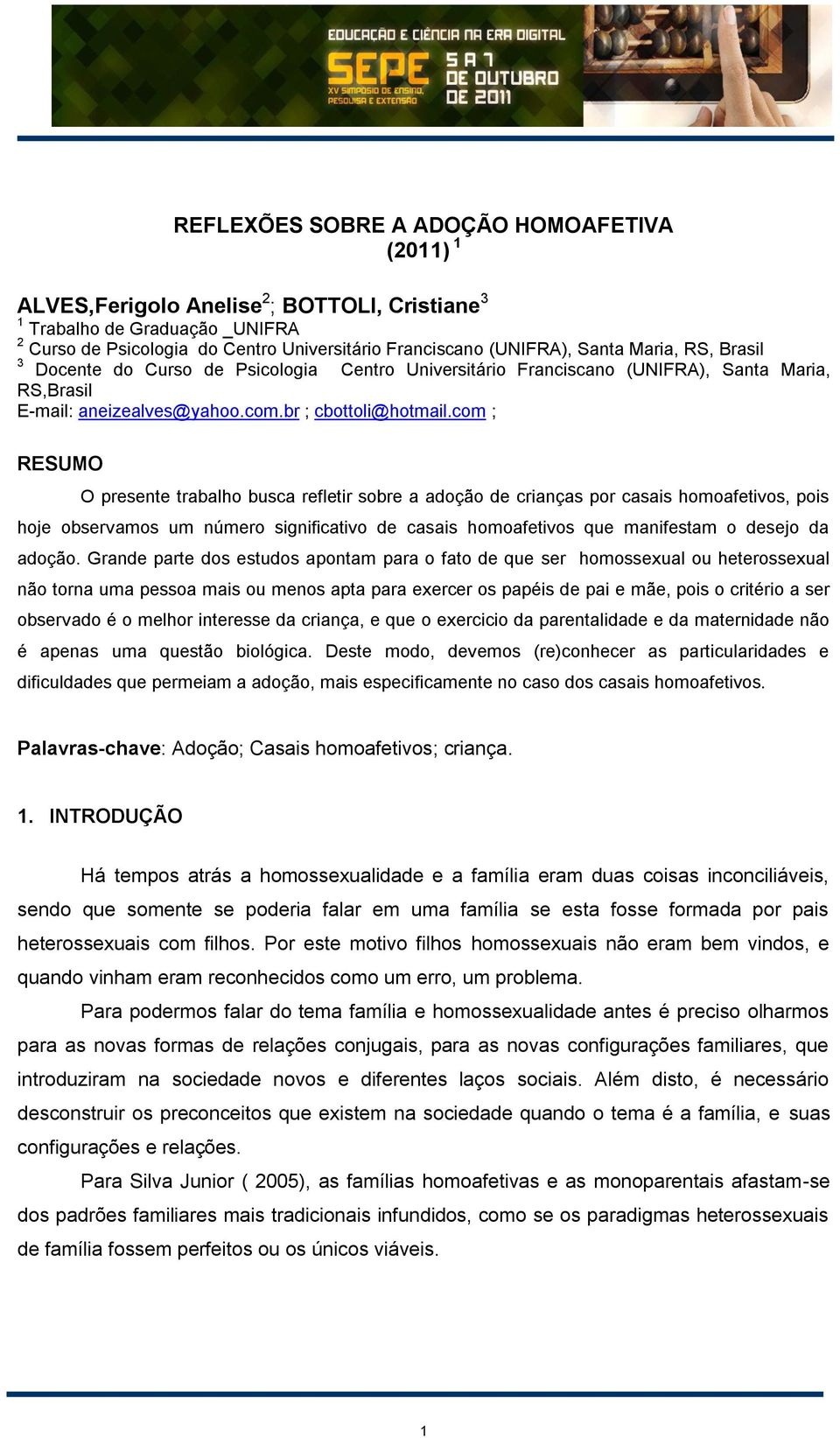 EDUCAÇÃO E CIÊNCIA NA ERA DIGITAL
SEPE XV SIMPÓSIO DE ENSINO, PESQUISA E EXTENSÃO
5 A 7 DE OUTUBRO DE 2011

REFLEXÕES SOBRE A ADOÇÃO HOMOAFETIVA (2011) $^1$

ALVES,Ferigolo Anelise$^2$; BOTTOLI, Cristiane$^3$
$^1$ Trabalho de Graduação _UNIFRA
$^2$ Curso de Psicologia do Centro Universitário Franciscano (UNIFRA), Santa Maria, RS, Brasil
$^3$ Docente do Curso de Psicologia Centro Universitário Franciscano (UNIFRA), Santa Maria, RS,Brasil
E-mail: aneizealves@yahoo.com.br ; cbottoli@hotmail.com ;

RESUMO

O presente trabalho busca refletir sobre a adoção de crianças por casais homoafetivos, pois hoje observamos um número significativo de casais homoafetivos que manifestam o desejo da adoção. Grande parte dos estudos apontam para o fato de que ser homossexual ou heterossexual não torna uma pessoa mais ou menos apta para exercer os papéis de pai e mãe, pois o critério a ser observado é o melhor interesse da criança, e que o exercicio da parentalidade e da maternidade não é apenas uma questão biológica. Deste modo, devemos (re)conhecer as particularidades e dificuldades que permeiam a adoção, mais especificamente no caso dos casais homoafetivos.

Palavras-chave: Adoção; Casais homoafetivos; criança.

1. INTRODUÇÃO

Há tempos atrás a homossexualidade e a família eram duas coisas inconciliáveis, sendo que somente se poderia falar em uma família se esta fosse formada por pais heterossexuais com filhos. Por este motivo filhos homossexuais não eram bem vindos, e quando vinham eram reconhecidos como um erro, um problema.

Para podermos falar do tema família e homossexualidade antes é preciso olharmos para as novas formas de relações conjugais, para as novas configurações familiares, que introduziram na sociedade novos e diferentes laços sociais. Além disto, é necessário desconstruir os preconceitos que existem na sociedade quando o tema é a família, e suas configurações e relações.

Para Silva Junior ( 2005), as famílias homoafetivas e as monoparentais afastam-se dos padrões familiares mais tradicionais infundidos, como se os paradigmas heterossexuais de família fossem perfeitos ou os únicos viáveis.

1